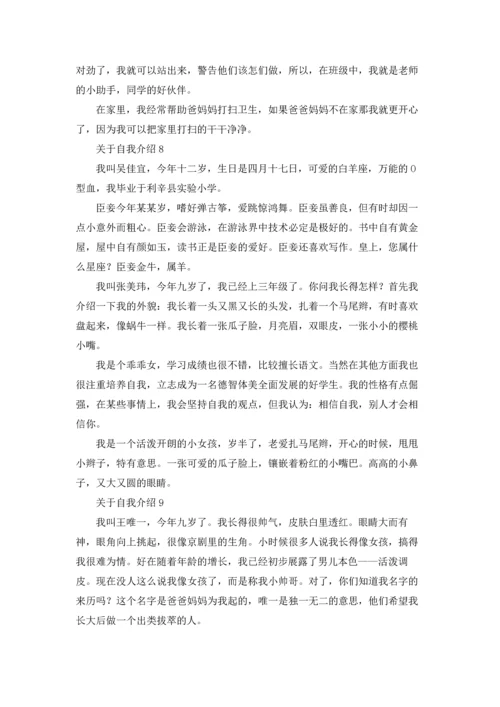 对劲了，我就可以站出来，警告他们该怎们做，所以，在班级中，我就是老师的小助手，同学的好伙伴。

在家里，我经常帮助爸妈妈打扫卫生，如果爸爸妈妈不在家那我就更开心了，因为我可以把家里打扫的干干净净。

关于自我介绍 8

我叫吴佳宜，今年十二岁，生日是四月十七日，可爱的白羊座，万能的 O 型血，我毕业于利辛县实验小学。

臣妾今年某某岁，嗜好弹古筝，爱跳惊鸿舞。臣妾虽善良，但有时却因一点小意外而粗心。臣妾会游泳，在游泳界中技术必定是极好的。书中自有黄金屋，屋中自有颜如玉，读书正是臣妾的爱好。臣妾还喜欢写作。皇上，您属什么星座？臣妾金牛，属羊。

我叫张美玮，今年九岁了，我已经上三年级了。你问我长得怎样？首先我介绍一下我的外貌：我长着一头又黑又长的头发，扎着一个马尾辫，有时喜欢盘起来，像蜗牛一样。我长着一张瓜子脸，月亮眉，双眼皮，一张小小的樱桃小嘴。

我是个乖乖女，学习成绩也很不错，比较擅长语文。当然在其他方面我也很注重培养自我，立志成为一名德智体美全面发展的好学生。我的性格有点倔强，在某些事情上，我会坚持自我的观点，但我认为：相信自我，别人才会相信你。

我是一个活泼开朗的小女孩，岁半了，老爱扎马尾辫，开心的时候，甩甩小辫子，特有意思。一张可爱的瓜子脸上，镶嵌着粉红的小嘴巴。高高的小鼻子，又大又圆的眼睛。

关于自我介绍 9

我叫王唯一，今年九岁了。我长得很帅气，皮肤白里透红。眼睛大而有神，眼角向上挑起，很像京剧里的生角。小时候很多人说我长得像女孩，搞得我很难为情。好在随着年龄的增长，我已经初步展露了男儿本色——活泼调皮。现在没人这么说我像女孩了，而是称我小帅哥。对了，你们知道我名字的来历吗？这个名字是爸爸妈妈为我起的，唯一是独一无二的意思，他们希望我长大后做一个出类拔萃的人。